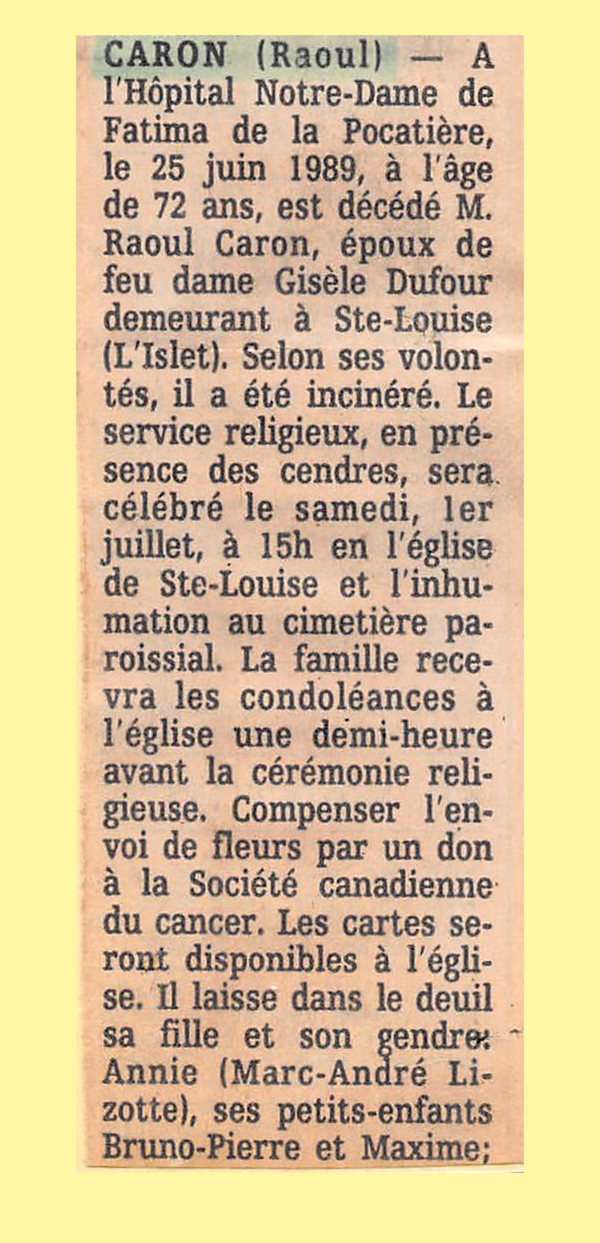 CARON (Raoul) — A l'Hôpital Notre-Dame de Fatima de la Pocatière, le 25 juin 1989, à l'âge de 72 ans, est décédé M. Raoul Caron, époux de feu dame Gisèle Dufour demeurant à Ste-Louise (L'Islet). Selon ses volontés, il a été incinéré. Le service religieux, en présence des cendres, sera célébré le samedi, 1er juillet, à 15h en l'église de Ste-Louise et l'inhumation au cimetière paroissial. La famille recevra les condoléances à l'église une demi-heure avant la cérémonie religieuse. Compenser l'envoi de fleurs par un don à la Société canadienne du cancer. Les cartes seront disponibles à l'église. Il laisse dans le deuil sa fille et son gendre: Annie (Marc-André Lizotte), ses petits-enfants Bruno-Pierre et Maxime;